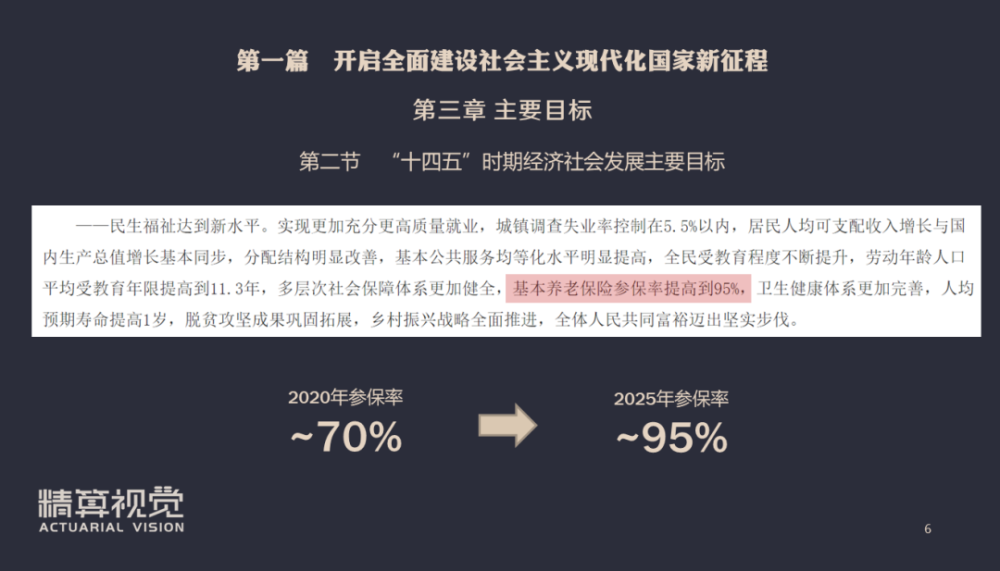 第一篇　开启全面建设社会主义现代化国家新征程

第三章 主要目标

第二节　“十四五”时期经济社会发展主要目标

——民生福祉达到新水平。实现更加充分更高质量就业，城镇调查失业率控制在5.5%以内，居民人均可支配收入增长与国内生产总值增长基本同步，分配结构明显改善，基本公共服务均等化水平明显提高，全民受教育程度不断提升，劳动年龄人口平均受教育年限提高到11.3年，多层次社会保障体系更加健全，基本养老保险参保率提高到95%，卫生健康体系更加完善，人均预期寿命提高1岁，脱贫攻坚成果巩固拓展，乡村振兴战略全面推进，全体人民共同富裕迈出坚实步伐。

2020年参保率
~70%

2025年参保率
~95%

精算视觉
ACTUARIAL VISION

6